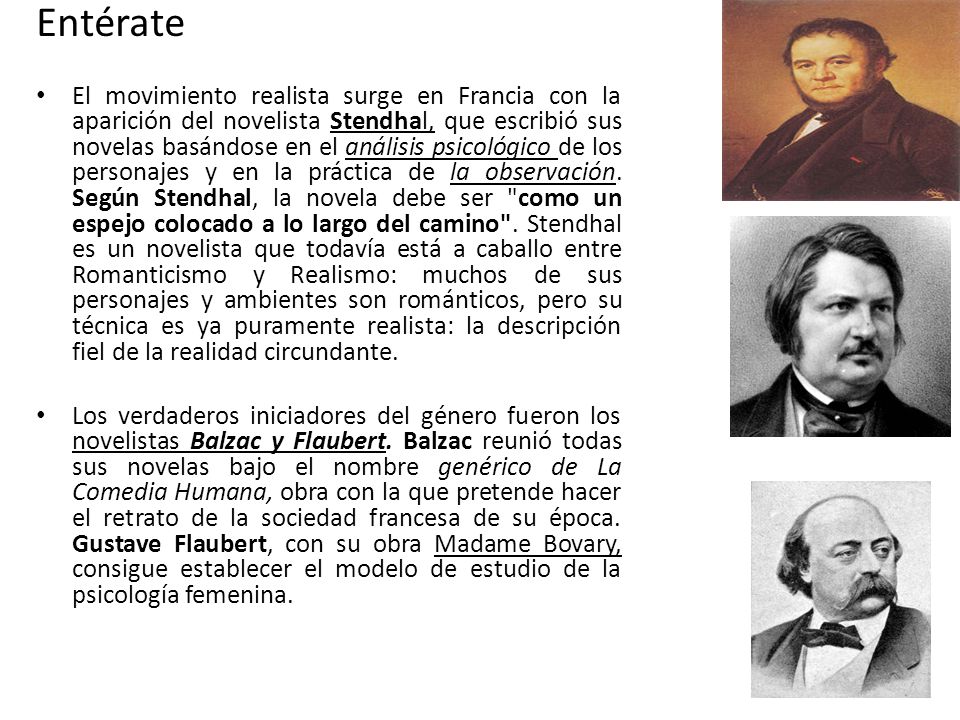 Entérate

• El movimiento realista surge en Francia con la aparición del novelista Stendhal, que escribió sus novelas basándose en el análisis psicológico de los personajes y en la práctica de la observación. Según Stendhal, la novela debe ser "como un espejo colocado a lo largo del camino". Stendhal es un novelista que todavía está a caballo entre Romanticismo y Realismo: muchos de sus personajes y ambientes son románticos, pero su técnica es ya puramente realista: la descripción fiel de la realidad circundante.

• Los verdaderos iniciadores del género fueron los novelistas Balzac y Flaubert. Balzac reunió todas sus novelas bajo el nombre genérico de La Comedia Humana, obra con la que pretende hacer el retrato de la sociedad francesa de su época. Gustave Flaubert, con su obra Madame Bovary, consigue establecer el modelo de estudio de la psicología femenina.